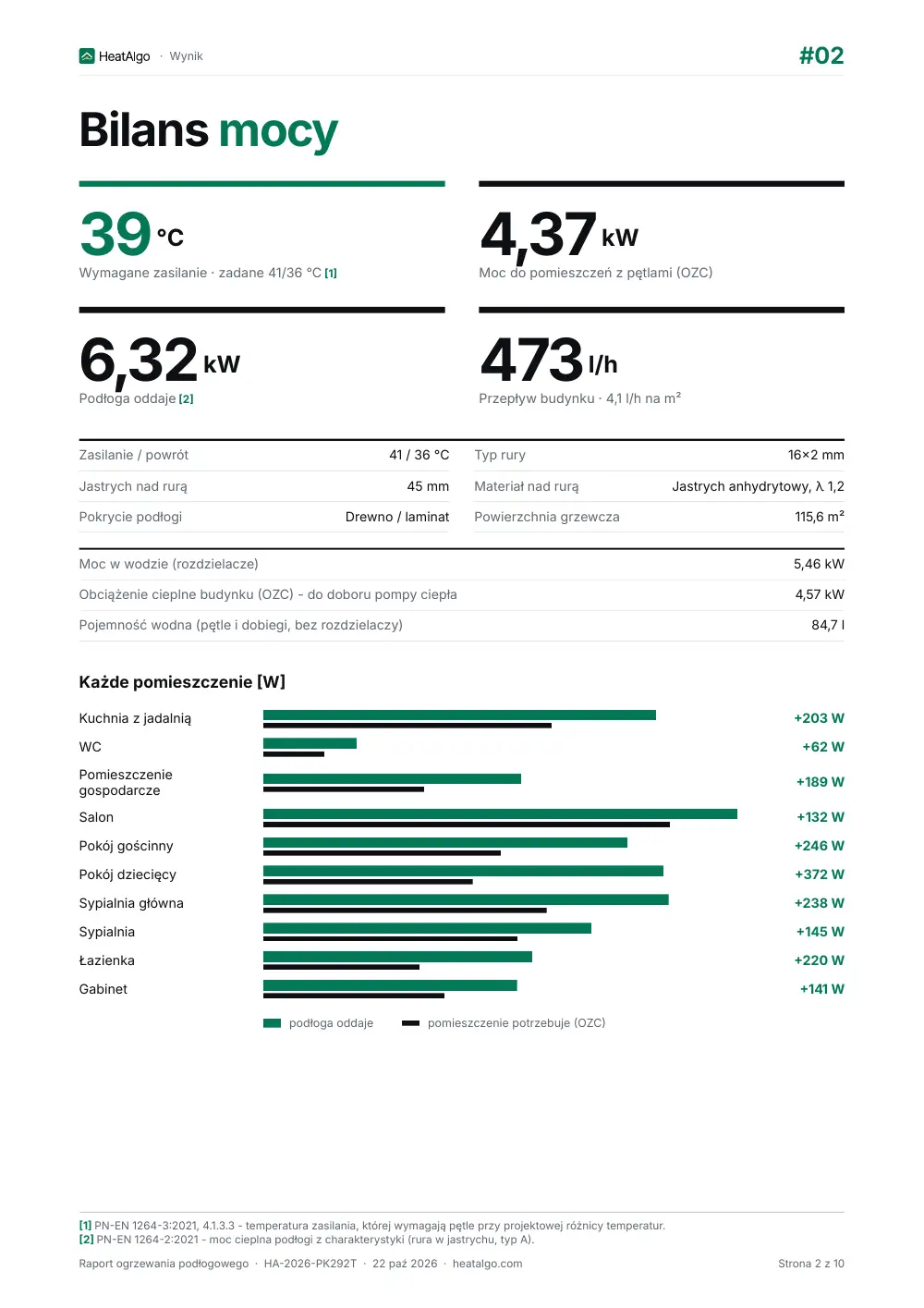 HeatAlgo · Wynik

#02

Bilans mocy

39 °C
Wymagane zasilanie · zadane 41/36 °C [1]

4,37 kW
Moc do pomieszczeń z pętlami (OZC)

6,32 kW
Podłoga oddaje [2]

473 l/h
Przepływ budynku · 4,1 l/h na m²

Zasilanie / powrót 41 / 36 °C
Jastrych nad rurą 45 mm
Pokrycie podłogi Drewno / laminat

Typ rury 16×2 mm
Materiał nad rurą Jastrych anhydrytowy, λ 1,2
Powierzchnia grzewcza 115,6 m²

Moc w wodzie (rozdzielacze) 5,46 kW
Obciążenie cieplne budynku (OZC) - do doboru pompy ciepła 4,57 kW
Pojemność wodna (pętle i dobiegi, bez rozdzielaczy) 84,7 l

Każde pomieszczenie [W]

Kuchnia z jadalnią +203 W
WC +62 W
Pomieszczenie gospodarcze +189 W
Salon +132 W
Pokój gościnny +246 W
Pokój dziecięcy +372 W
Sypialnia główna +238 W
Sypialnia +145 W
Łazienka +220 W
Gabinet +141 W

podłoga oddaje
pomieszczenie potrzebuje (OZC)

[1] PN-EN 1264-3:2021, 4.1.3.3 - temperatura zasilania, której wymagają pętle przy projektowej różnicy temperatur.
[2] PN-EN 1264-2:2021 - moc cieplna podłogi z charakterystyki (rura w jastrychu, typ A).

Raport ogrzewania podłogowego · HA-2026-PK292T · 22 paź 2026 · heatalgo.com

Strona 2 z 10